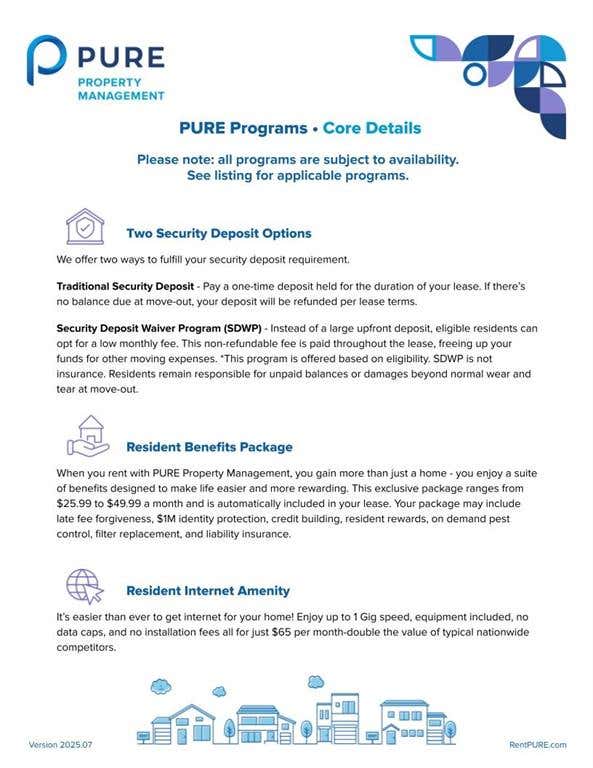 PURE
PROPERTY
MANAGEMENT

PURE Programs • Core Details

Please note: all programs are subject to availability.
See listing for applicable programs.

Two Security Deposit Options

We offer two ways to fulfill your security deposit requirement.

Traditional Security Deposit - Pay a one-time deposit held for the duration of your lease. If there's no balance due at move-out, your deposit will be refunded per lease terms.

Security Deposit Waiver Program (SDWP) - Instead of a large upfront deposit, eligible residents can opt for a low monthly fee. This non-refundable fee is paid throughout the lease, freeing up your funds for other moving expenses. *This program is offered based on eligibility. SDWP is not insurance. Residents remain responsible for unpaid balances or damages beyond normal wear and tear at move-out.

Resident Benefits Package

When you rent with PURE Property Management, you gain more than just a home - you enjoy a suite of benefits designed to make life easier and more rewarding. This exclusive package ranges from $25.99 to $49.99 a month and is automatically included in your lease. Your package may include late fee forgiveness, $1M identity protection, credit building, resident rewards, on demand pest control, filter replacement, and liability insurance.

Resident Internet Amenity

It's easier than ever to get internet for your home! Enjoy up to 1 Gig speed, equipment included, no data caps, and no installation fees all for just $65 per month-double the value of typical nationwide competitors.

Version 2025.07

RentPURE.com